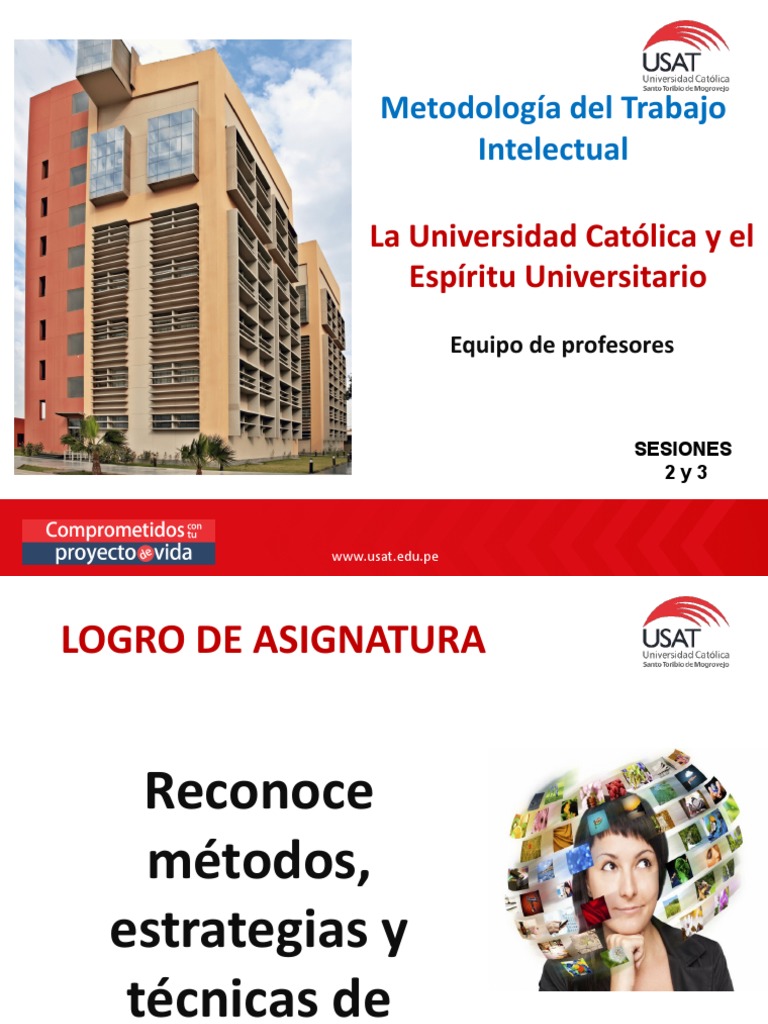 USAT
Universidad Católica
Santo Toribio de Mogrovejo

Metodología del Trabajo Intelectual

La Universidad Católica y el Espíritu Universitario

Equipo de profesores

SESIONES
2 y 3

Comprometidos con tu proyecto de vida

www.usat.edu.pe

LOGRO DE ASIGNATURA

USAT
Universidad Católica
Santo Toribio de Mogrovejo

Reconoce métodos, estrategias y técnicas de